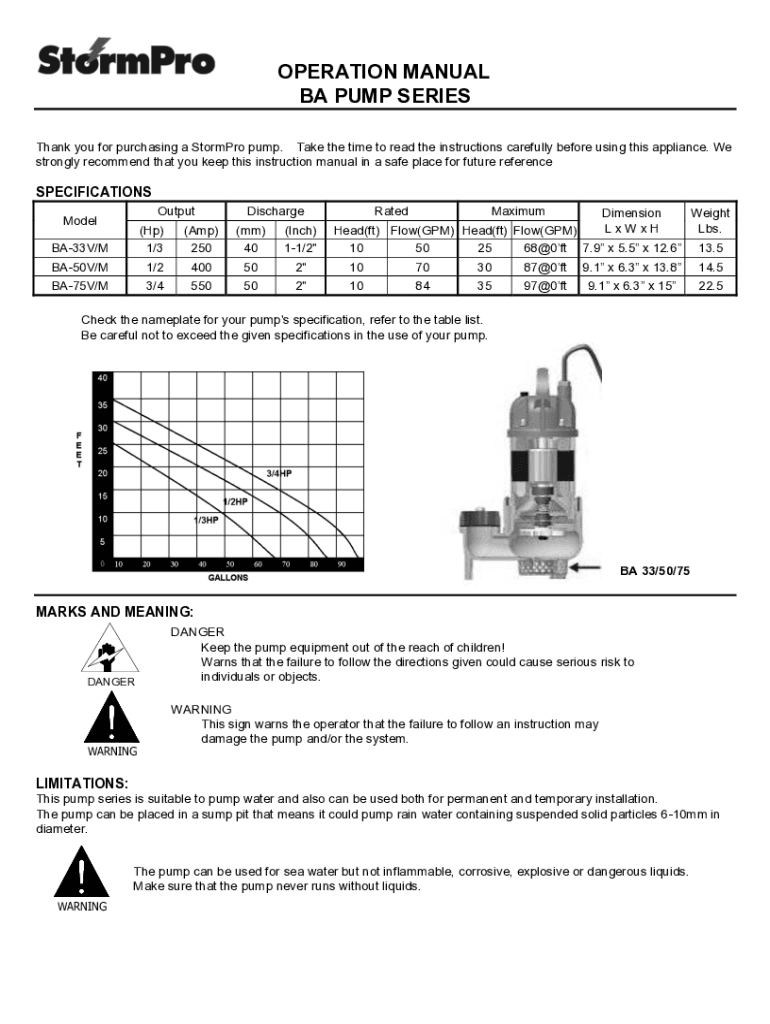 StormPro

OPERATION MANUAL
BA PUMP SERIES

Thank you for purchasing a StormPro pump. Take the time to read the instructions carefully before using this appliance. We strongly recommend that you keep this instruction manual in a safe place for future reference

SPECIFICATIONS

| Model | Output (Hp) | Output (Amp) | Discharge (mm) | Discharge (Inch) | Rated Head(ft) | Rated Flow(GPM) | Maximum Head(ft) | Maximum Flow(GPM) | Dimension L x W x H | Weight Lbs. |
|---|---|---|---|---|---|---|---|---|---|---|
| BA-33V/M | 1/3 | 250 | 40 | 1-1/2" | 10 | 50 | 25 | 68@0'ft | 7.9" x 5.5" x 12.6" | 13.5 |
| BA-50V/M | 1/2 | 400 | 50 | 2" | 10 | 70 | 30 | 87@0'ft | 9.1" x 6.3" x 13.8" | 14.5 |
| BA-75V/M | 3/4 | 550 | 50 | 2" | 10 | 84 | 35 | 97@0'ft | 9.1" x 6.3" x 15" | 22.5 |

Check the nameplate for your pump's specification, refer to the table list.
Be careful not to exceed the given specifications in the use of your pump.

40 35 30 25 20 15 10 5 0
FEET
3/4HP
1/2HP
1/3HP
10 20 30 40 50 60 70 80 90
GALLONS

BA 33/50/75

MARKS AND MEANING:

DANGER
DANGER
Keep the pump equipment out of the reach of children!
Warns that the failure to follow the directions given could cause serious risk to individuals or objects.

WARNING
WARNING
This sign warns the operator that the failure to follow an instruction may damage the pump and/or the system.

LIMITATIONS:
This pump series is suitable to pump water and also can be used both for permanent and temporary installation.
The pump can be placed in a sump pit that means it could pump rain water containing suspended solid particles 6-10mm in diameter.

WARNING
The pump can be used for sea water but not inflammable, corrosive, explosive or dangerous liquids.
Make sure that the pump never runs without liquids.